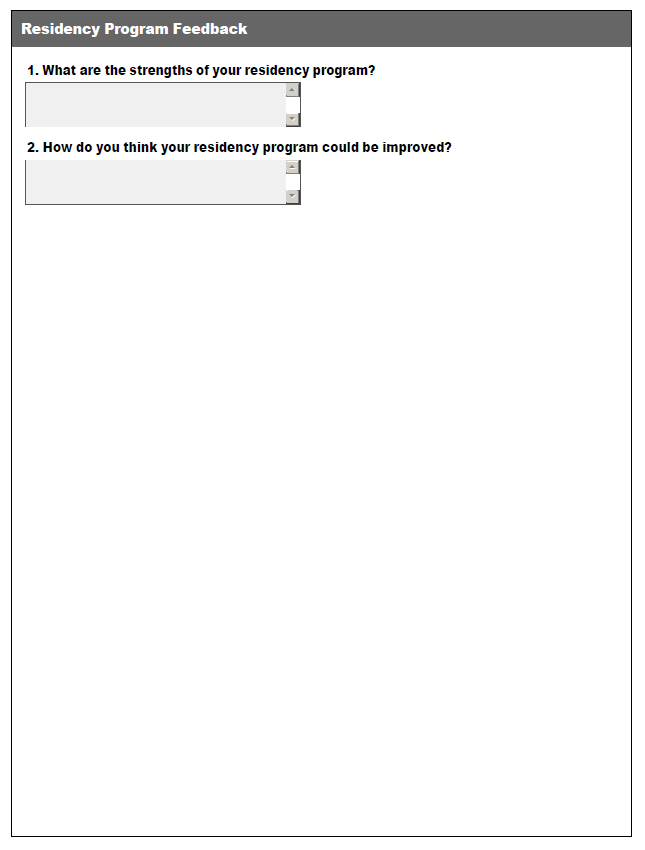 Residency Program Feedback

1. What are the strengths of your residency program?

2. How do you think your residency program could be improved?